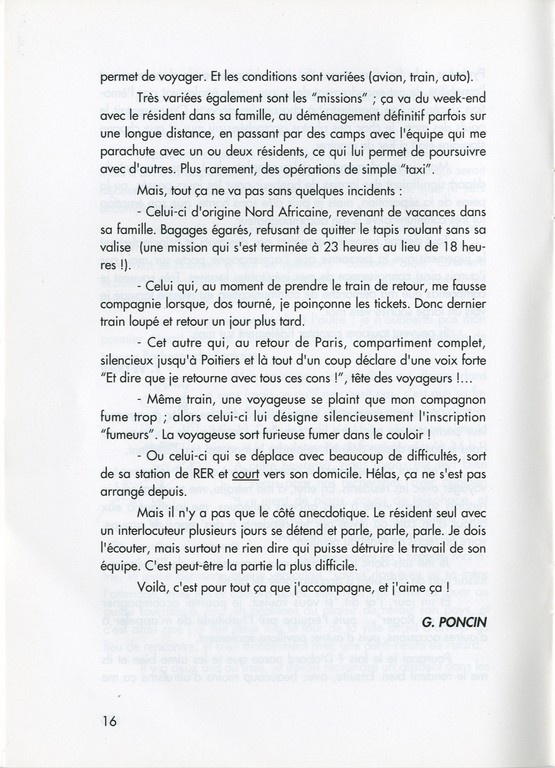 permet de voyager. Et les conditions sont variées (avion, train, auto).

Très variées également sont les "missions" ; ça va du week-end avec le résident dans sa famille, au déménagement définitif parfois sur une longue distance, en passant par des camps avec l'équipe qui me parachute avec un ou deux résidents, ce qui lui permet de poursuivre avec d'autres. Plus rarement, des opérations de simple "taxi".

Mais, tout ça ne va pas sans quelques incidents :

- Celui-ci d'origine Nord Africaine, revenant de vacances dans sa famille. Bagages égarés, refusant de quitter le tapis roulant sans sa valise (une mission qui s'est terminée à 23 heures au lieu de 18 heures !).

- Celui qui, au moment de prendre le train de retour, me fausse compagnie lorsque, dos tourné, je poinçonne les tickets. Donc dernier train loupé et retour un jour plus tard.

- Cet autre qui, au retour de Paris, compartiment complet, silencieux jusqu'à Poitiers et là tout d'un coup déclare d'une voix forte "Et dire que je retourne avec tous ces cons !", tête des voyageurs !...

- Même train, une voyageuse se plaint que mon compagnon fume trop ; alors celui-ci lui désigne silencieusement l'inscription "fumeurs". La voyageuse sort furieuse fumer dans le couloir !

- Ou celui-ci qui se déplace avec beaucoup de difficultés, sort de sa station de RER et court vers son domicile. Hélas, ça ne s'est pas arrangé depuis.

Mais il n'y a pas que le côté anecdotique. Le résident seul avec un interlocuteur plusieurs jours se détend et parle, parle, parle. Je dois l'écouter, mais surtout ne rien dire qui puisse détruire le travail de son équipe. C'est peut-être la partie la plus difficile.

Voilà, c'est pour tout ça que j'accompagne, et j'aime ça !

G. PONCIN

16